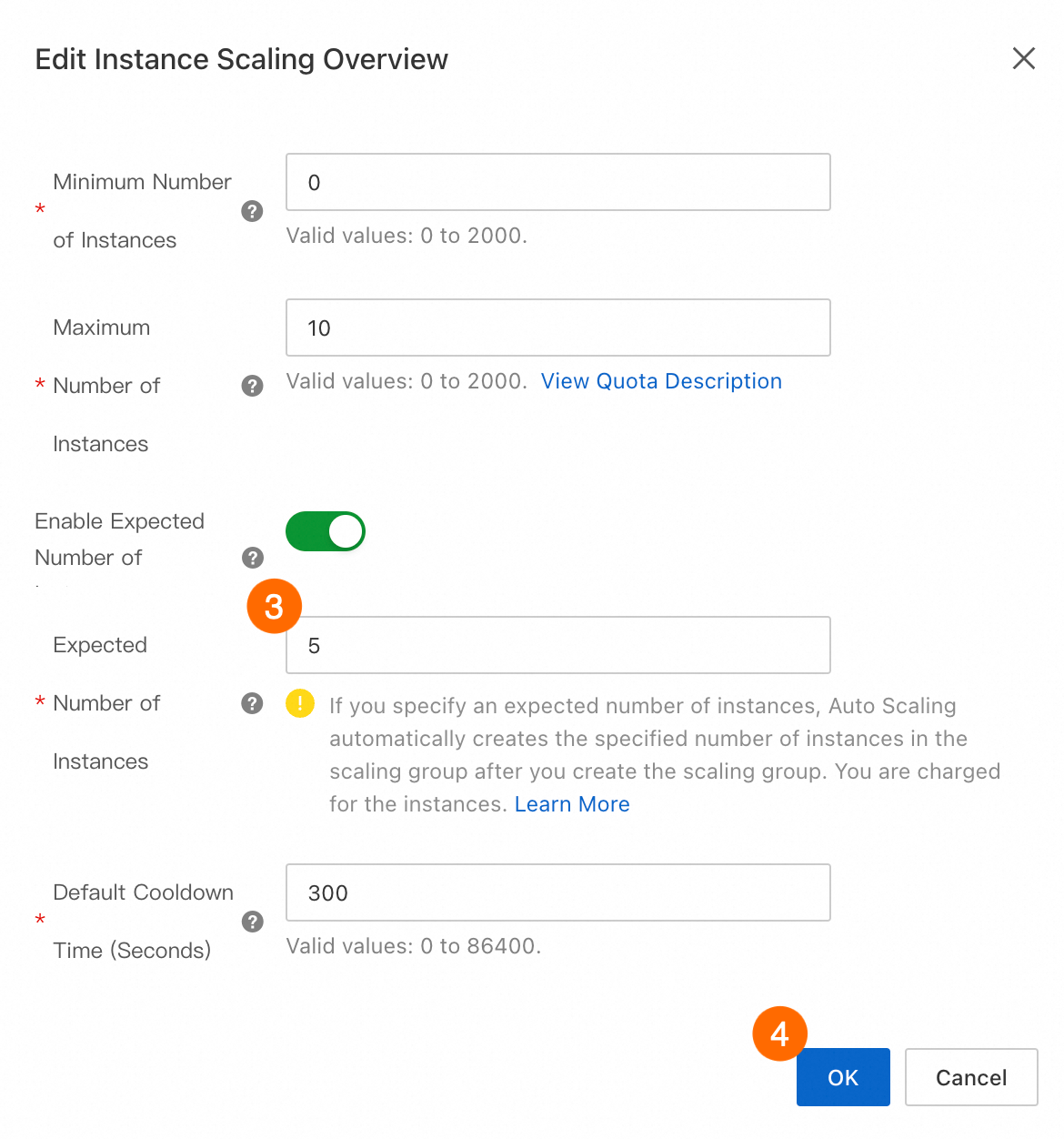 Edit Instance Scaling Overview

* Minimum Number of Instances

0

Valid values: 0 to 2000.

* Maximum Number of Instances

10

Valid values: 0 to 2000. View Quota Description

Enable Expected Number of

3

* Expected Number of Instances

5

If you specify an expected number of instances, Auto Scaling automatically creates the specified number of instances in the scaling group after you create the scaling group. You are charged for the instances. Learn More

* Default Cooldown Time (Seconds)

300

Valid values: 0 to 86400.

4

OK

Cancel